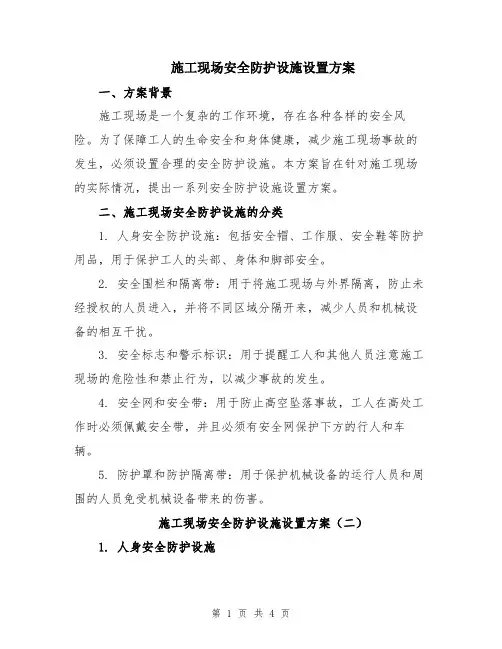 施工现场安全防护设施设置方案

一、方案背景

施工现场是一个复杂的工作环境，存在各种各样的安全风险。为了保障工人的生命安全和身体健康，减少施工现场事故的发生，必须设置合理的安全防护设施。本方案旨在针对施工现场的实际情况，提出一系列安全防护设施设置方案。

二、施工现场安全防护设施的分类

1. 人身安全防护设施：包括安全帽、工作服、安全鞋等防护用品，用于保护工人的头部、身体和脚部安全。

2. 安全围栏和隔离带：用于将施工现场与外界隔离，防止未经授权的人员进入，并将不同区域分隔开来，减少人员和机械设备的相互干扰。

3. 安全标志和警示标识：用于提醒工人和其他人员注意施工现场的危险性和禁止行为，以减少事故的发生。

4. 安全网和安全带：用于防止高空坠落事故，工人在高处工作时必须佩戴安全带，并且必须有安全网保护下方的行人和车辆。

5. 防护罩和防护隔离带：用于保护机械设备的运行人员和周围的人员免受机械设备带来的伤害。

施工现场安全防护设施设置方案（二）

1. 人身安全防护设施

第 1 页 共 4 页